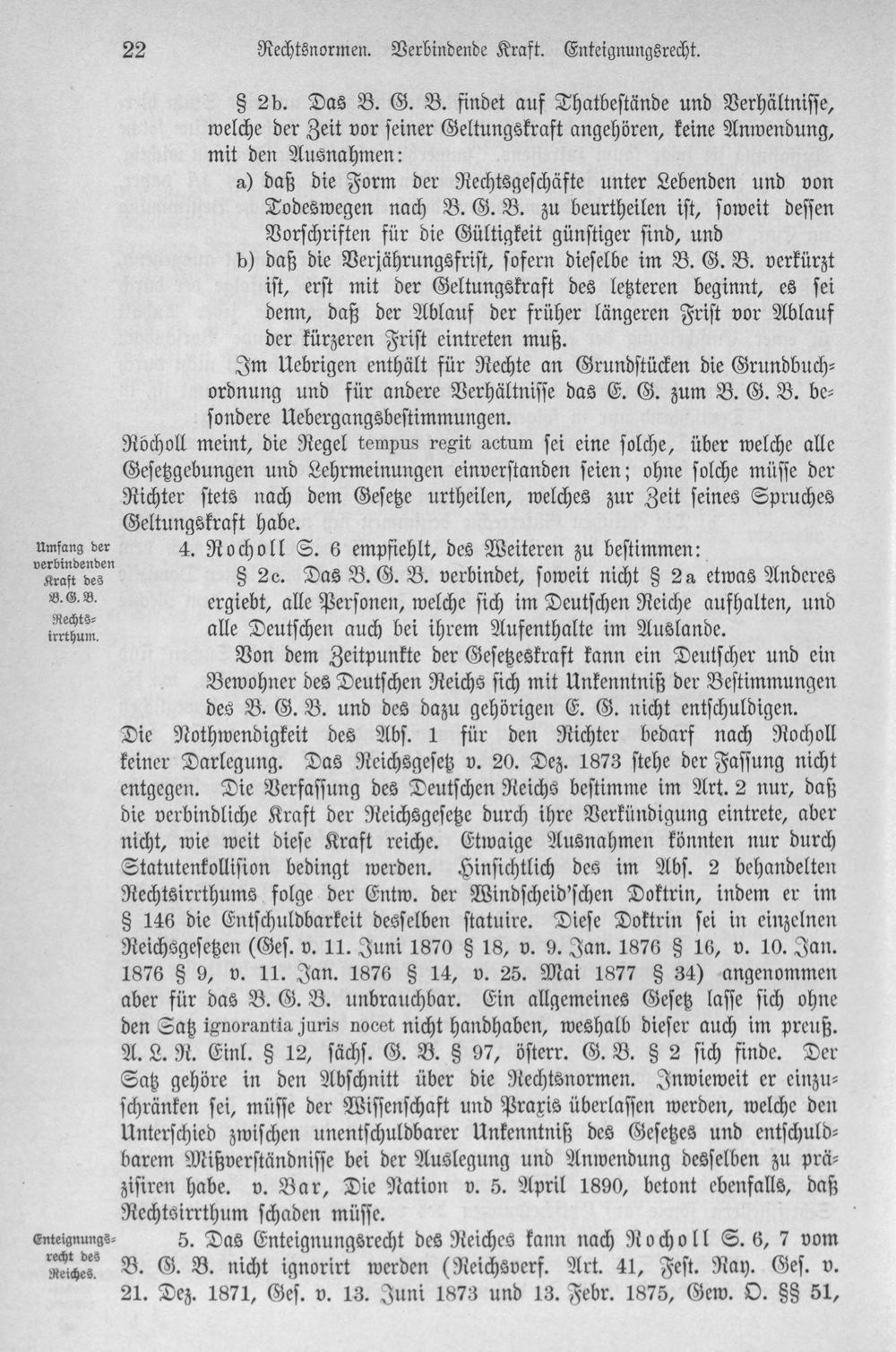 22 Rechtsnormen. Verbindende Kraft. Enteignungsrecht.

§ 2b. Das B. G. B. findet auf Thatbestände und Verhältnisse, welche der Zeit vor seiner Geltungskraft angehören, keine Anwendung, mit den Ausnahmen:

a) daß die Form der Rechtsgeschäfte unter Lebenden und von Todeswegen nach B. G. B. zu beurtheilen ist, soweit dessen Vorschriften für die Gültigkeit günstiger sind, und

b) daß die Verjährungsfrist, sofern dieselbe im B. G. B. verkürzt ist, erst mit der Geltungskraft des letzteren beginnt, es sei denn, daß der Ablauf der früher längeren Frist vor Ablauf der kürzeren Frist eintreten muß.

Im Uebrigen enthält für Rechte an Grundstücken die Grundbuchordnung und für andere Verhältnisse das E. G. zum B. G. B. besondere Uebergangsbestimmungen.

Rocholl meint, die Regel tempus regit actum sei eine solche, über welche alle Gesetzgebungen und Lehrmeinungen einverstanden seien; ohne solche müsse der Richter stets nach dem Gesetze urtheilen, welches zur Zeit seines Spruches Geltungskraft habe.

Umfang der verbindenden Kraft des B. G. B.

Rechtsirrthum.

4. Rocholl S. 6 empfiehlt, des Weiteren zu bestimmen:

§ 2c. Das B. G. B. verbindet, soweit nicht § 2a etwas Anderes ergiebt, alle Personen, welche sich im Deutschen Reiche aufhalten, und alle Deutschen auch bei ihrem Aufenthalte im Auslande.

Von dem Zeitpunkte der Gesetzeskraft kann ein Deutscher und ein Bewohner des Deutschen Reichs sich mit Unkenntniß der Bestimmungen des B. G. B. und des dazu gehörigen E. G. nicht entschuldigen.

Die Nothwendigkeit des Abs. 1 für den Richter bedarf nach Rocholl keiner Darlegung. Das Reichsgesetz v. 20. Dez. 1873 stehe der Fassung nicht entgegen. Die Verfassung des Deutschen Reichs bestimme im Art. 2 nur, daß die verbindliche Kraft der Reichsgesetze durch ihre Verkündigung eintrete, aber nicht, wie weit diese Kraft reiche. Etwaige Ausnahmen könnten nur durch Statutenkollision bedingt werden. Hinsichtlich des im Abs. 2 behandelten Rechtsirrthums folge der Entw. der Windscheid'schen Doktrin, indem er im § 146 die Entschuldbarkeit desselben statuire. Diese Doktrin sei in einzelnen Reichsgesetzen (Ges. v. 11. Juni 1870 § 18, v. 9. Jan. 1876 § 16, v. 10. Jan. 1876 § 9, v. 11. Jan. 1876 § 14, v. 25. Mai 1877 § 34) angenommen aber für das B. G. B. unbrauchbar. Ein allgemeines Gesetz lasse sich ohne den Satz ignorantia juris nocet nicht handhaben, weshalb dieser auch im preuß. A. L. R. Einl. § 12, sächs. G. B. § 97, österr. G. B. § 2 sich finde. Der Satz gehöre in den Abschnitt über die Rechtsnormen. Inwieweit er einzuschränken sei, müsse der Wissenschaft und Praxis überlassen werden, welche den Unterschied zwischen unentschuldbarer Unkenntniß des Gesetzes und entschuldbarem Mißverständnisse bei der Auslegung und Anwendung desselben zu präzisiren habe. v. Bar, Die Nation v. 5. April 1890, betont ebenfalls, daß Rechtsirrthum schaden müsse.

Enteignungsrecht des Reiches.

5. Das Enteignungsrecht des Reiches kann nach Rocholl S. 6, 7 vom B. G. B. nicht ignorirt werden (Reichsverf. Art. 41, Fest. Ray. Ges. v. 21. Dez. 1871, Ges. v. 13. Juni 1873 und 13. Febr. 1875, Gew. O. §§ 51,